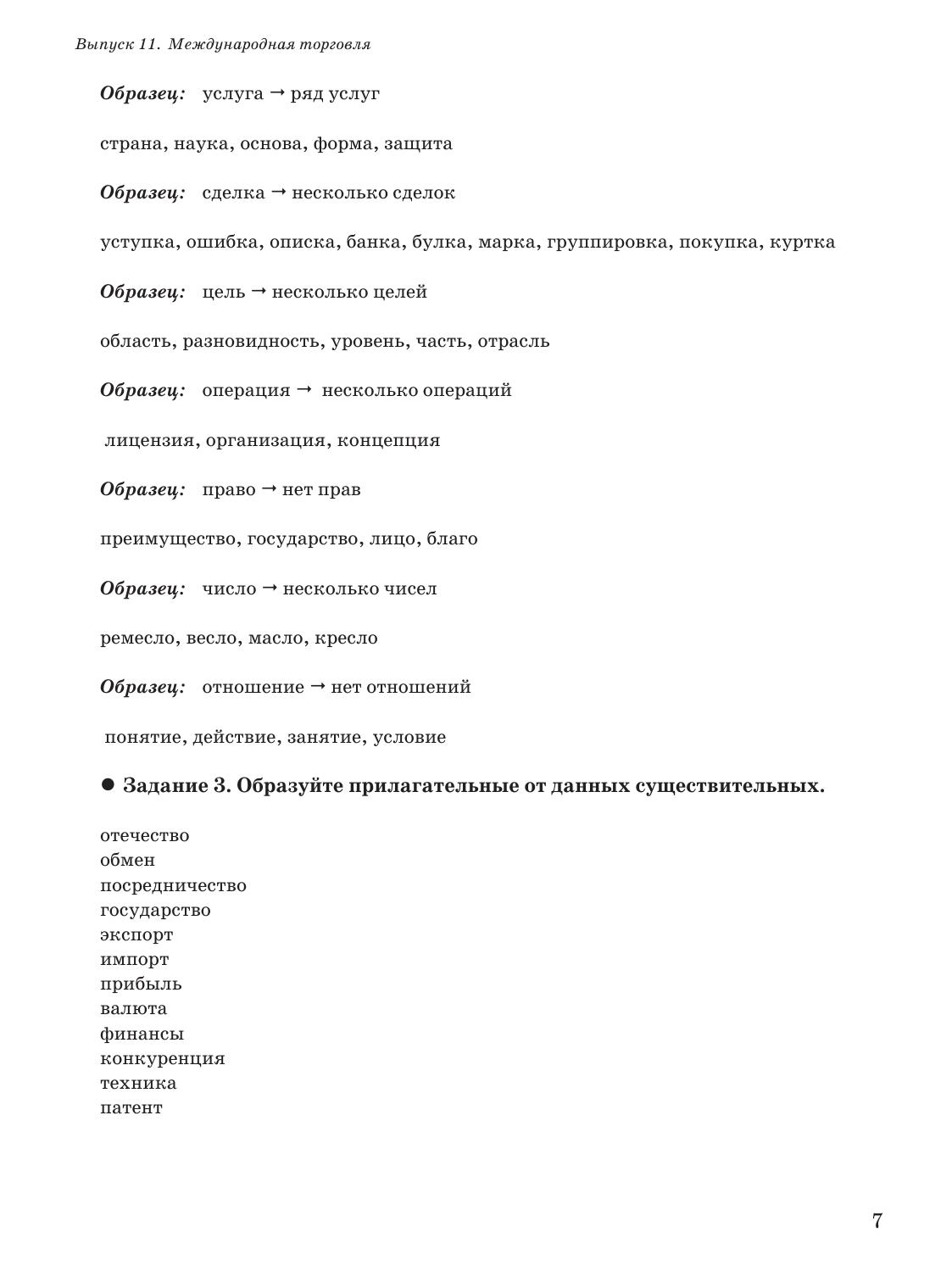 Выпуск 11. Международная торговля

Образец: услуга → ряд услуг

страна, наука, основа, форма, защита

Образец: сделка → несколько сделок

уступка, ошибка, описка, банка, булка, марка, группировка, покупка, куртка

Образец: цель → несколько целей

область, разновидность, уровень, часть, отрасль

Образец: операция → несколько операций

лицензия, организация, концепция

Образец: право → нет прав

преимущество, государство, лицо, благо

Образец: число → несколько чисел

ремесло, весло, масло, кресло

Образец: отношение → нет отношений

понятие, действие, занятие, условие

● Задание 3. Образуйте прилагательные от данных существительных.

отечество
обмен
посредничество
государство
экспорт
импорт
прибыль
валюта
финансы
конкуренция
техника
патент

7